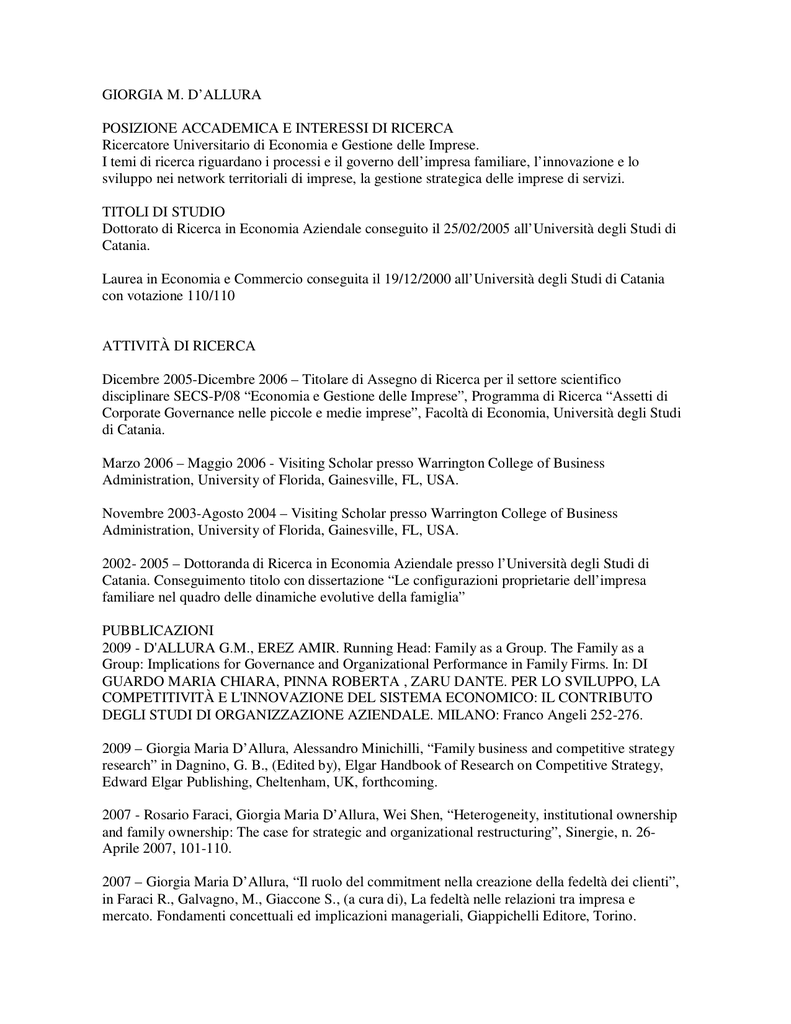 GIORGIA M. D’ALLURA

POSIZIONE ACCADEMICA E INTERESSI DI RICERCA
Ricercatore Universitario di Economia e Gestione delle Imprese.
I temi di ricerca riguardano i processi e il governo dell’impresa familiare, l’innovazione e lo sviluppo nei network territoriali di imprese, la gestione strategica delle imprese di servizi.

TITOLI DI STUDIO
Dottorato di Ricerca in Economia Aziendale conseguito il 25/02/2005 all’Università degli Studi di Catania.

Laurea in Economia e Commercio conseguita il 19/12/2000 all’Università degli Studi di Catania con votazione 110/110

ATTIVITÀ DI RICERCA

Dicembre 2005-Dicembre 2006 – Titolare di Assegno di Ricerca per il settore scientifico disciplinare SECS-P/08 “Economia e Gestione delle Imprese”, Programma di Ricerca “Assetti di Corporate Governance nelle piccole e medie imprese”, Facoltà di Economia, Università degli Studi di Catania.

Marzo 2006 – Maggio 2006 - Visiting Scholar presso Warrington College of Business Administration, University of Florida, Gainesville, FL, USA.

Novembre 2003-Agosto 2004 – Visiting Scholar presso Warrington College of Business Administration, University of Florida, Gainesville, FL, USA.

2002- 2005 – Dottoranda di Ricerca in Economia Aziendale presso l’Università degli Studi di Catania. Conseguimento titolo con dissertazione “Le configurazioni proprietarie dell’impresa familiare nel quadro delle dinamiche evolutive della famiglia”

PUBBLICAZIONI
2009 - D'ALLURA G.M., EREZ AMIR. Running Head: Family as a Group. The Family as a Group: Implications for Governance and Organizational Performance in Family Firms. In: DI GUARDO MARIA CHIARA, PINNA ROBERTA , ZARU DANTE. PER LO SVILUPPO, LA COMPETITIVITÀ E L'INNOVAZIONE DEL SISTEMA ECONOMICO: IL CONTRIBUTO DEGLI STUDI DI ORGANIZZAZIONE AZIENDALE. MILANO: Franco Angeli 252-276.

2009 – Giorgia Maria D’Allura, Alessandro Minichilli, “Family business and competitive strategy research” in Dagnino, G. B., (Edited by), Elgar Handbook of Research on Competitive Strategy, Edward Elgar Publishing, Cheltenham, UK, forthcoming.

2007 - Rosario Faraci, Giorgia Maria D’Allura, Wei Shen, “Heterogeneity, institutional ownership and family ownership: The case for strategic and organizational restructuring”, Sinergie, n. 26-Aprile 2007, 101-110.

2007 – Giorgia Maria D’Allura, “Il ruolo del commitment nella creazione della fedeltà dei clienti”, in Faraci R., Galvagno, M., Giaccone S., (a cura di), La fedeltà nelle relazioni tra impresa e mercato. Fondamenti concettuali ed implicazioni manageriali, Giappichelli Editore, Torino.